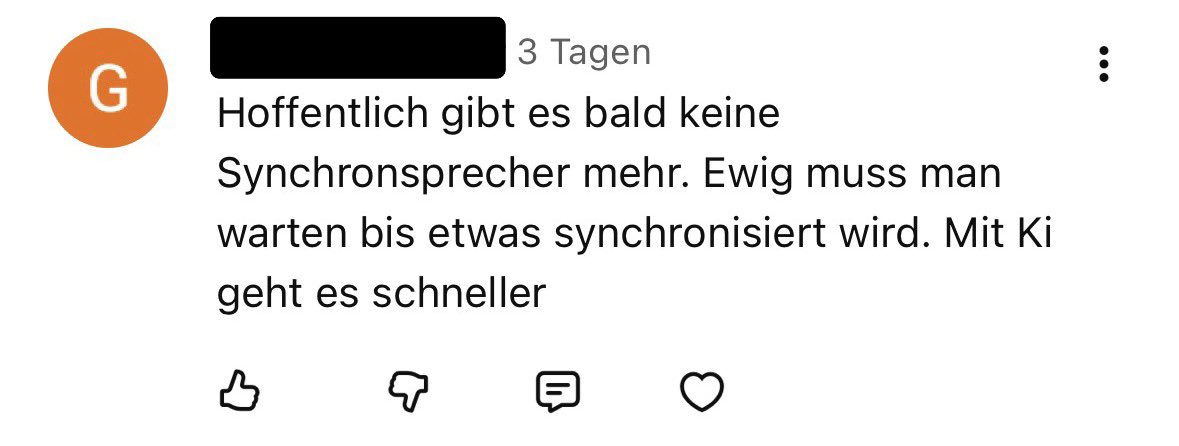 G

3 Tagen

Hoffentlich gibt es bald keine Synchronsprecher mehr. Ewig muss man warten bis etwas synchronisiert wird. Mit Ki geht es schneller